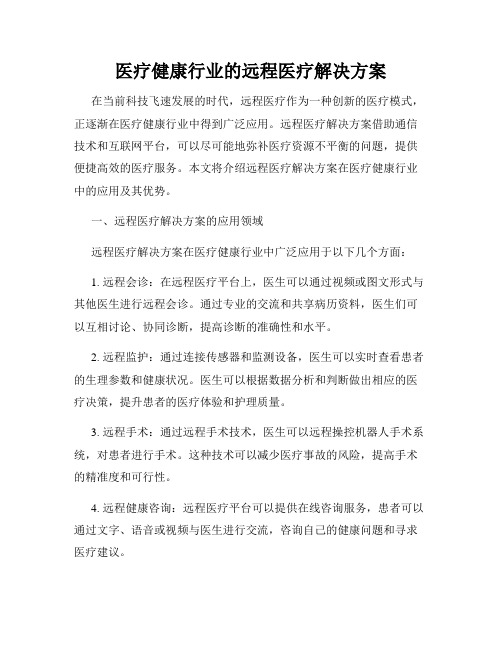 医疗健康行业的远程医疗解决方案

在当前科技飞速发展的时代，远程医疗作为一种创新的医疗模式，正逐渐在医疗健康行业中得到广泛应用。远程医疗解决方案借助通信技术和互联网平台，可以尽可能地弥补医疗资源不平衡的问题，提供便捷高效的医疗服务。本文将介绍远程医疗解决方案在医疗健康行业中的应用及其优势。

一、远程医疗解决方案的应用领域

远程医疗解决方案在医疗健康行业中广泛应用于以下几个方面：

1. 远程会诊：在远程医疗平台上，医生可以通过视频或图文形式与其他医生进行远程会诊。通过专业的交流和共享病历资料，医生们可以互相讨论、协同诊断，提高诊断的准确性和水平。

2. 远程监护：通过连接传感器和监测设备，医生可以实时查看患者的生理参数和健康状况。医生可以根据数据分析和判断做出相应的医疗决策，提升患者的医疗体验和护理质量。

3. 远程手术：通过远程手术技术，医生可以远程操控机器人手术系统，对患者进行手术。这种技术可以减少医疗事故的风险，提高手术的精准度和可行性。

4. 远程健康咨询：远程医疗平台可以提供在线咨询服务，患者可以通过文字、语音或视频与医生进行交流，咨询自己的健康问题和寻求医疗建议。